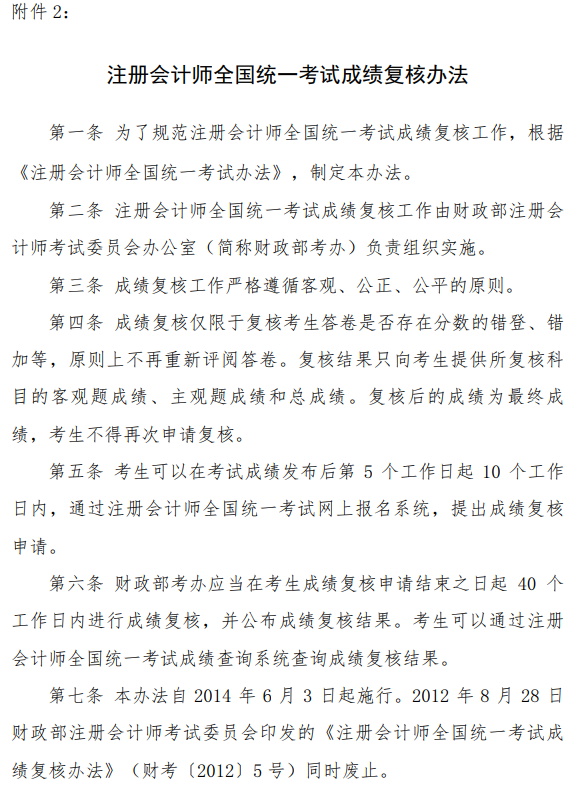 附件 2：

注册会计师全国统一考试成绩复核办法

第一条 为了规范注册会计师全国统一考试成绩复核工作，根据《注册会计师全国统一考试办法》，制定本办法。

第二条 注册会计师全国统一考试成绩复核工作由财政部注册会计师考试委员会办公室（简称财政部考办）负责组织实施。

第三条 成绩复核工作严格遵循客观、公正、公平的原则。

第四条 成绩复核仅限于复核考生答卷是否存在分数的错登、错加等，原则上不再重新评阅答卷。复核结果只向考生提供所复核科目的客观题成绩、主观题成绩和总成绩。复核后的成绩为最终成绩，考生不得再次申请复核。

第五条 考生可以在考试成绩发布后第 5 个工作日起 10 个工作日内，通过注册会计师全国统一考试网上报名系统，提出成绩复核申请。

第六条 财政部考办应当在考生成绩复核申请结束之日起 40 个工作日内进行成绩复核，并公布成绩复核结果。考生可以通过注册会计师全国统一考试成绩查询系统查询成绩复核结果。

第七条 本办法自 2014 年 6 月 3 日起施行。2012 年 8 月 28 日财政部注册会计师考试委员会印发的《注册会计师全国统一考试成绩复核办法》（财考〔2012〕5 号）同时废止。